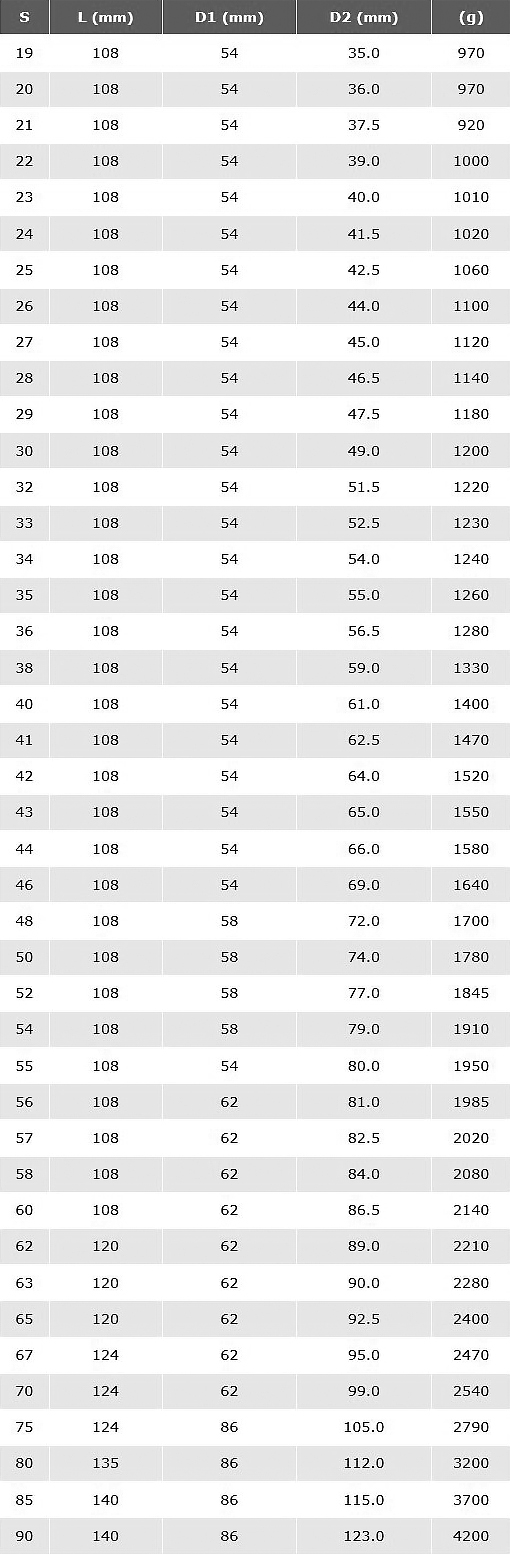 | S | L (mm) | D1 (mm) | D2 (mm) | (g) |
|---|---|---|---|---|
| 19 | 108 | 54 | 35.0 | 970 |
| 20 | 108 | 54 | 36.0 | 970 |
| 21 | 108 | 54 | 37.5 | 920 |
| 22 | 108 | 54 | 39.0 | 1000 |
| 23 | 108 | 54 | 40.0 | 1010 |
| 24 | 108 | 54 | 41.5 | 1020 |
| 25 | 108 | 54 | 42.5 | 1060 |
| 26 | 108 | 54 | 44.0 | 1100 |
| 27 | 108 | 54 | 45.0 | 1120 |
| 28 | 108 | 54 | 46.5 | 1140 |
| 29 | 108 | 54 | 47.5 | 1180 |
| 30 | 108 | 54 | 49.0 | 1200 |
| 32 | 108 | 54 | 51.5 | 1220 |
| 33 | 108 | 54 | 52.5 | 1230 |
| 34 | 108 | 54 | 54.0 | 1240 |
| 35 | 108 | 54 | 55.0 | 1260 |
| 36 | 108 | 54 | 56.5 | 1280 |
| 38 | 108 | 54 | 59.0 | 1330 |
| 40 | 108 | 54 | 61.0 | 1400 |
| 41 | 108 | 54 | 62.5 | 1470 |
| 42 | 108 | 54 | 64.0 | 1520 |
| 43 | 108 | 54 | 65.0 | 1550 |
| 44 | 108 | 54 | 66.0 | 1580 |
| 46 | 108 | 54 | 69.0 | 1640 |
| 48 | 108 | 58 | 72.0 | 1700 |
| 50 | 108 | 58 | 74.0 | 1780 |
| 52 | 108 | 58 | 77.0 | 1845 |
| 54 | 108 | 58 | 79.0 | 1910 |
| 55 | 108 | 54 | 80.0 | 1950 |
| 56 | 108 | 62 | 81.0 | 1985 |
| 57 | 108 | 62 | 82.5 | 2020 |
| 58 | 108 | 62 | 84.0 | 2080 |
| 60 | 108 | 62 | 86.5 | 2140 |
| 62 | 120 | 62 | 89.0 | 2210 |
| 63 | 120 | 62 | 90.0 | 2280 |
| 65 | 120 | 62 | 92.5 | 2400 |
| 67 | 124 | 62 | 95.0 | 2470 |
| 70 | 124 | 62 | 99.0 | 2540 |
| 75 | 124 | 86 | 105.0 | 2790 |
| 80 | 135 | 86 | 112.0 | 3200 |
| 85 | 140 | 86 | 115.0 | 3700 |
| 90 | 140 | 86 | 123.0 | 4200 |